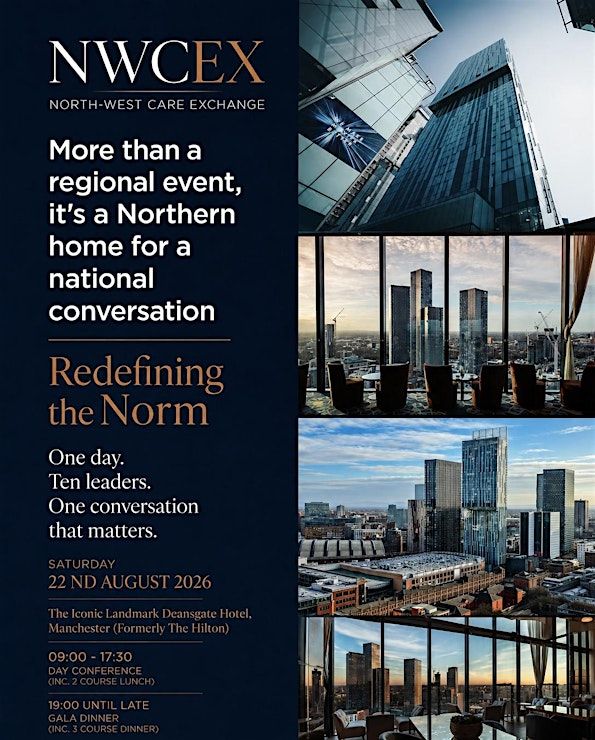 NWCEX
NORTH-WEST CARE EXCHANGE

More than a regional event, it's a Northern home for a national conversation

Redefining the Norm

One day.
Ten leaders.
One conversation that matters.

SATURDAY
22 ND AUGUST 2026

The Iconic Landmark Deansgate Hotel, Manchester (Formerly The Hilton)

09:00 - 17:30
DAY CONFERENCE
(INC. 2 COURSE LUNCH)

19:00 UNTIL LATE
GALA DINNER
(INC. 3 COURSE DINNER)